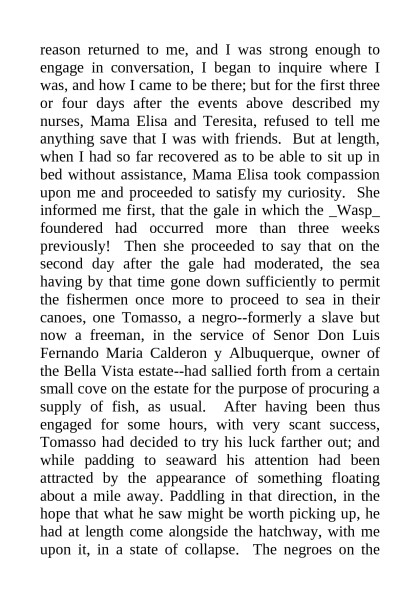 reason returned to me, and I was strong enough to engage in conversation, I began to inquire where I was, and how I came to be there; but for the first three or four days after the events above described my nurses, Mama Elisa and Teresita, refused to tell me anything save that I was with friends. But at length, when I had so far recovered as to be able to sit up in bed without assistance, Mama Elisa took compassion upon me and proceeded to satisfy my curiosity. She informed me first, that the gale in which the _Wasp_ foundered had occurred more than three weeks previously! Then she proceeded to say that on the second day after the gale had moderated, the sea having by that time gone down sufficiently to permit the fishermen once more to proceed to sea in their canoes, one Tomasso, a negro--formerly a slave but now a freeman, in the service of Senor Don Luis Fernando Maria Calderon y Albuquerque, owner of the Bella Vista estate--had sallied forth from a certain small cove on the estate for the purpose of procuring a supply of fish, as usual. After having been thus engaged for some hours, with very scant success, Tomasso had decided to try his luck farther out; and while padding to seaward his attention had been attracted by the appearance of something floating about a mile away. Paddling in that direction, in the hope that what he saw might be worth picking up, he had at length come alongside the hatchway, with me upon it, in a state of collapse. The negroes on the